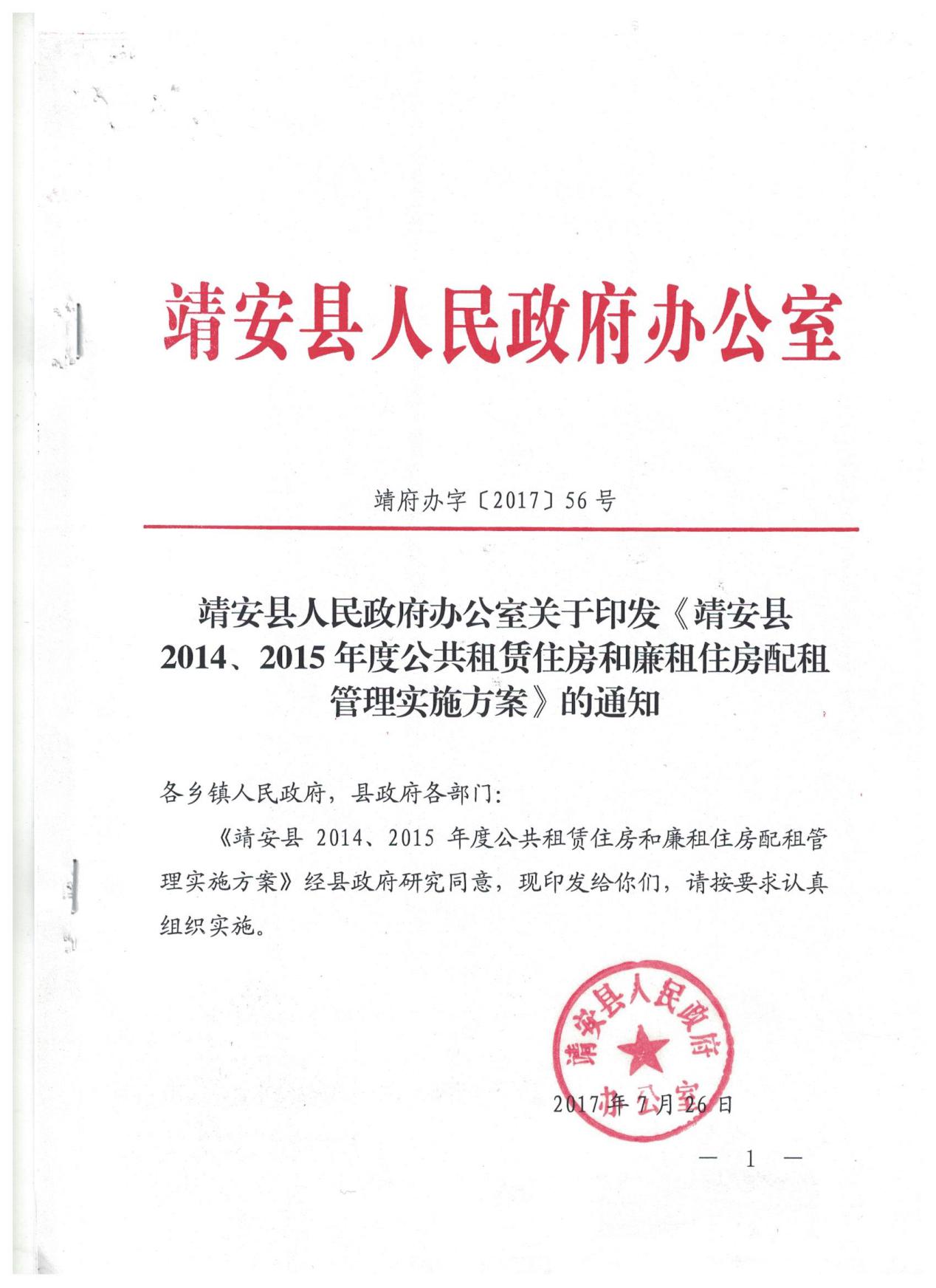 靖安县人民政府办公室

靖府办字〔2017〕56号

靖安县人民政府办公室关于印发《靖安县2014、2015年度公共租赁住房和廉租住房配租管理实施方案》的通知

各乡镇人民政府，县政府各部门：

《靖安县2014、2015年度公共租赁住房和廉租住房配租管理实施方案》经县政府研究同意，现印发给你们，请按要求认真组织实施。

靖安县人民政府办公室

2017年7月26日

— 1 —